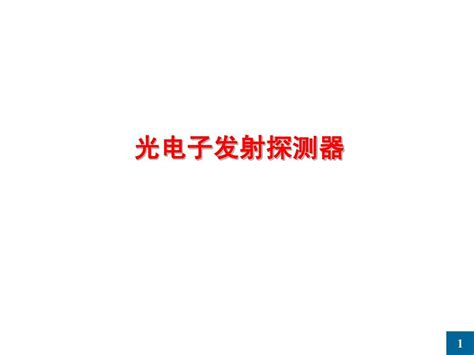 光电子发射探测器

1